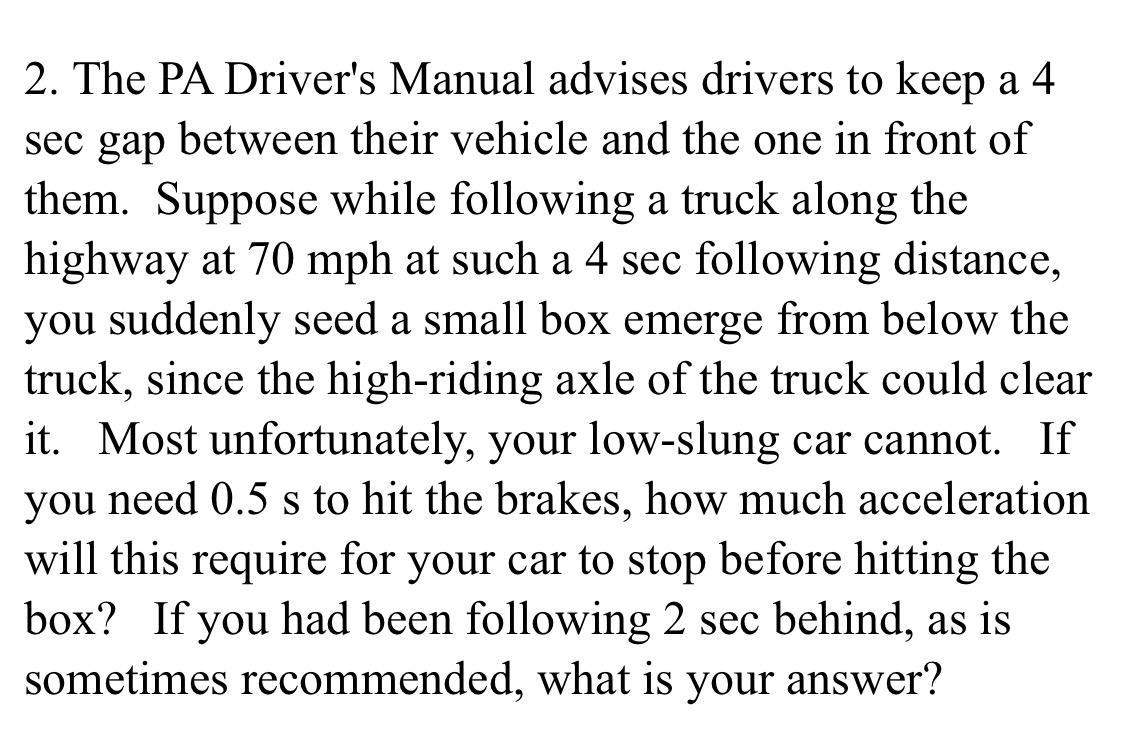 2. The PA Driver's Manual advises drivers to keep a 4 sec gap between their vehicle and the one in front of them. Suppose while following a truck along the highway at 70 mph at such a 4 sec following distance, you suddenly seed a small box emerge from below the truck, since the high-riding axle of the truck could clear it. Most unfortunately, your low-slung car cannot. If you need 0.5 s to hit the brakes, how much acceleration will this require for your car to stop before hitting the box? If you had been following 2 sec behind, as is sometimes recommended, what is your answer?